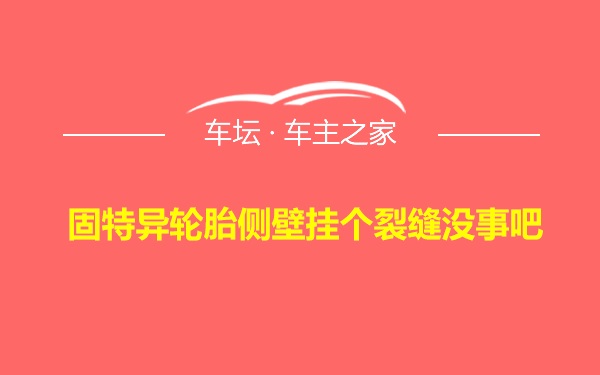 车坛 · 车主之家

固特异轮胎侧壁挂个裂缝没事吧